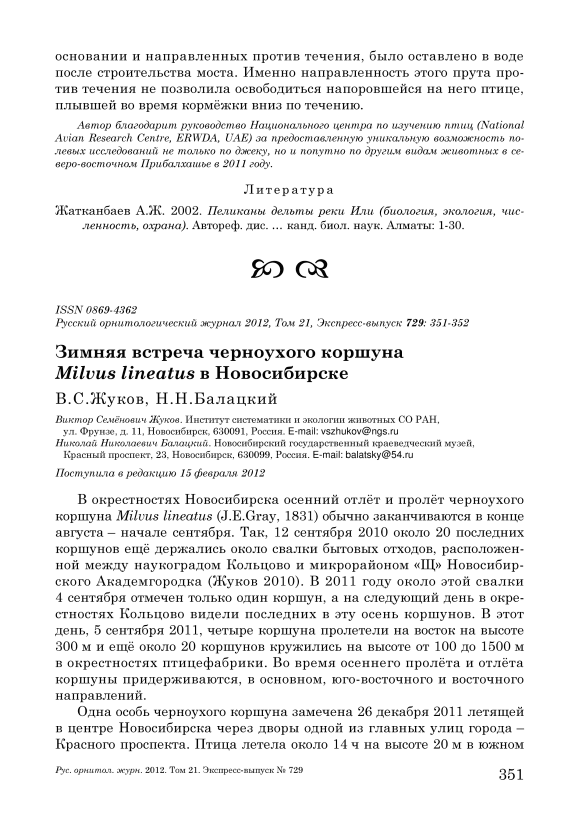 основании и направленных против течения, было оставлено в воде после строительства моста. Именно направленность этого прута против течения не позволила освободиться напоровшейся на него птице, плывшей во время кормёжки вниз по течению.

Автор благодарит руководство Национального центра по изучению птиц (National Avian Research Centre, ERWDA, UAE) за предоставленную уникальную возможность полевых исследований не только по джеку, но и попутно по другим видам животных в северо-восточном Прибалхашье в 2011 году.

Литература

Жатканбаев А.Ж. 2002. Пеликаны дельты реки Или (биология, экология, численность, охрана). Автореф. дис. … канд. биол. наук. Алматы: 1-30.

ISSN 0869-4362
Русский орнитологический журнал 2012, Том 21, Экспресс-выпуск 729: 351-352

Зимняя встреча черноухого коршуна Milvus lineatus в Новосибирске

В.С.Жуков, Н.Н.Балацкий

Виктор Семёнович Жуков. Институт систематики и экологии животных СО РАН, ул. Фрунзе, д. 11, Новосибирск, 630091, Россия. E-mail: vszhukov@ngs.ru
Николай Николаевич Балацкий. Новосибирский государственный краеведческий музей, Красный проспект, 23, Новосибирск, 630099, Россия. E-mail: balatsky@54.ru

Поступила в редакцию 15 февраля 2012

В окрестностях Новосибирска осенний отлёт и пролёт черноухого коршуна Milvus lineatus (J.E.Gray, 1831) обычно заканчиваются в конце августа – начале сентября. Так, 12 сентября 2010 около 20 последних коршунов ещё держались около свалки бытовых отходов, расположенной между наукоградом Кольцово и микрорайоном «Щ» Новосибирского Академгородка (Жуков 2010). В 2011 году около этой свалки 4 сентября отмечен только один коршун, а на следующий день в окрестностях Кольцово видели последних в эту осень коршунов. В этот день, 5 сентября 2011, четыре коршуна пролетели на восток на высоте 300 м и ещё около 20 коршунов кружились на высоте от 100 до 1500 м в окрестностях птицефабрики. Во время осеннего пролёта и отлёта коршуны придерживаются, в основном, юго-восточного и восточного направлений.

Одна особь черноухого коршуна замечена 26 декабря 2011 летящей в центре Новосибирска через дворы одной из главных улиц города – Красного проспекта. Птица летела около 14 ч на высоте 20 м в южном

Рус. орнитол. журн. 2012. Том 21. Экспресс-выпуск № 729 351